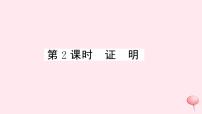 第 2 课时　证　明